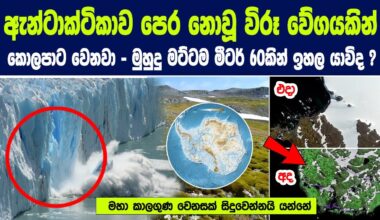 ඇන්ටාක්ටිකාව පෙර නොවූ විරූ වේගයකින්

කොලපාට වෙනවා - මුහුදු මට්ටම මීටර් 60කින් ඉහල යාවිද ?

එදා

අද

මහා කාලගුණ වෙනසක් සිදුවෙන්නයි යන්නේ